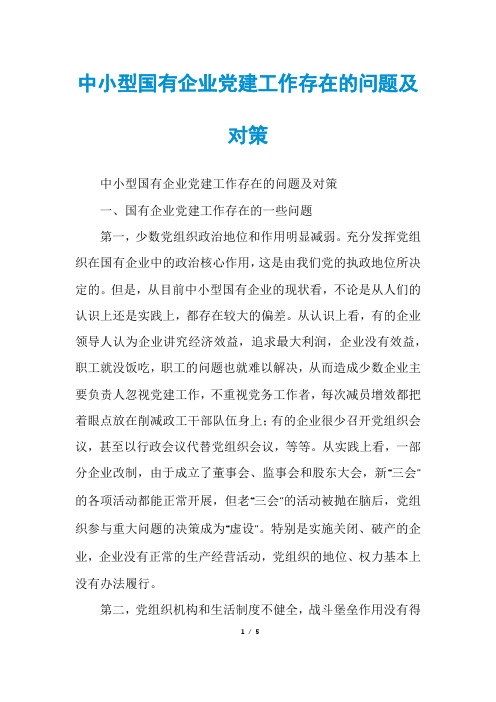 中小型国有企业党建工作存在的问题及对策

中小型国有企业党建工作存在的问题及对策

一、国有企业党建工作存在的一些问题

第一，少数党组织政治地位和作用明显减弱。充分发挥党组织在国有企业中的政治核心作用，这是由我们党的执政地位所决定的。但是，从目前中小型国有企业的现状看，不论是从人们的认识上还是实践上，都存在较大的偏差。从认识上看，有的企业领导人认为企业讲究经济效益，追求最大利润，企业没有效益，职工就没饭吃，职工的问题也就难以解决，从而造成少数企业主要负责人忽视党建工作，不重视党务工作者，每次减员增效都把着眼点放在削减政工干部队伍身上；有的企业很少召开党组织会议，甚至以行政会议代替党组织会议，等等。从实践上看，一部分企业改制，由于成立了董事会、监事会和股东大会，新"三会"的各项活动都能正常开展，但老"三会"的活动被抛在脑后，党组织参与重大问题的决策成为"虚设"。特别是实施关闭、破产的企业，企业没有正常的生产经营活动，党组织的地位、权力基本上没有办法履行。

第二，党组织机构和生活制度不健全，战斗堡垒作用没有得

1 / 5